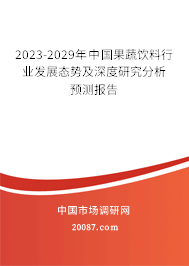 2023-2029年中国果蔬饮料行业发展态势及深度研究分析预测报告

中国市场调研网

20087.com